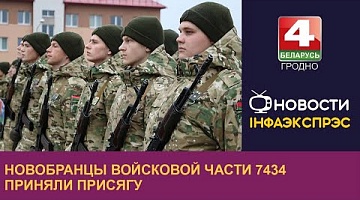 4
БЕЛАРУСЬ
ГРОДНО

НОВОСТИ
ІНФАЭКСПРЭС

НОВОБРАНЦЫ ВОЙСКОВОЙ ЧАСТИ 7434 ПРИНЯЛИ ПРИСЯГУ